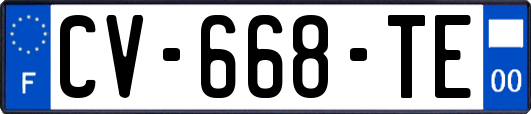 F

CV-668-TE

00